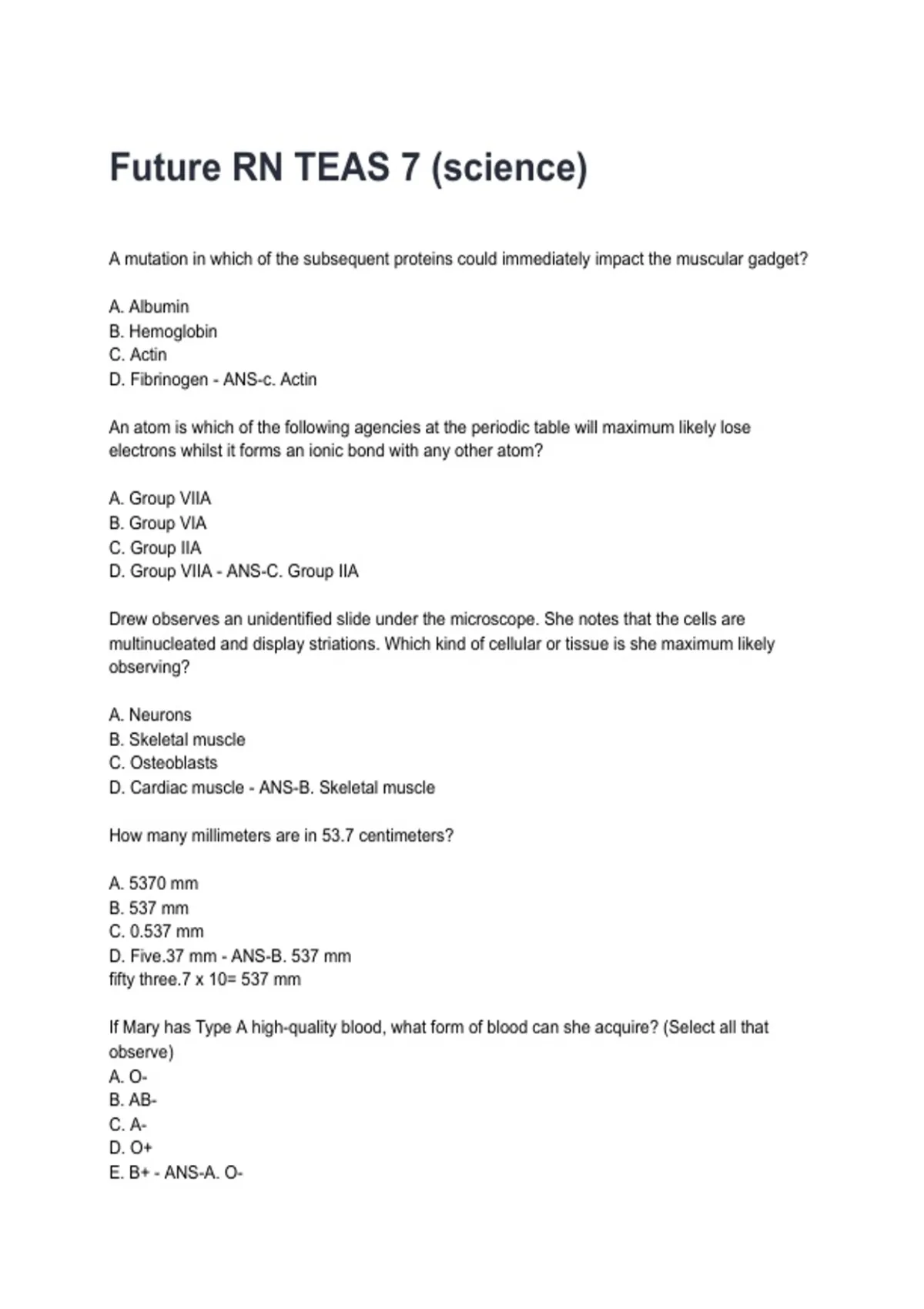 Future RN TEAS 7 (science)

A mutation in which of the subsequent proteins could immediately impact the muscular gadget?

A. Albumin
B. Hemoglobin
C. Actin
D. Fibrinogen - ANS-c. Actin

An atom is which of the following agencies at the periodic table will maximum likely lose electrons whilst it forms an ionic bond with any other atom?

A. Group VIIA
B. Group VIA
C. Group IIA
D. Group VIIA - ANS-C. Group IIA

Drew observes an unidentified slide under the microscope. She notes that the cells are multinucleated and display striations. Which kind of cellular or tissue is she maximum likely observing?

A. Neurons
B. Skeletal muscle
C. Osteoblasts
D. Cardiac muscle - ANS-B. Skeletal muscle

How many millimeters are in 53.7 centimeters?

A. 5370 mm
B. 537 mm
C. 0.537 mm
D. Five.37 mm - ANS-B. 537 mm
fifty three.7 x 10= 537 mm

If Mary has Type A high-quality blood, what form of blood can she acquire? (Select all that observe)
A. O-
B. AB-
C. A-
D. O+
E. B+ - ANS-A. O-